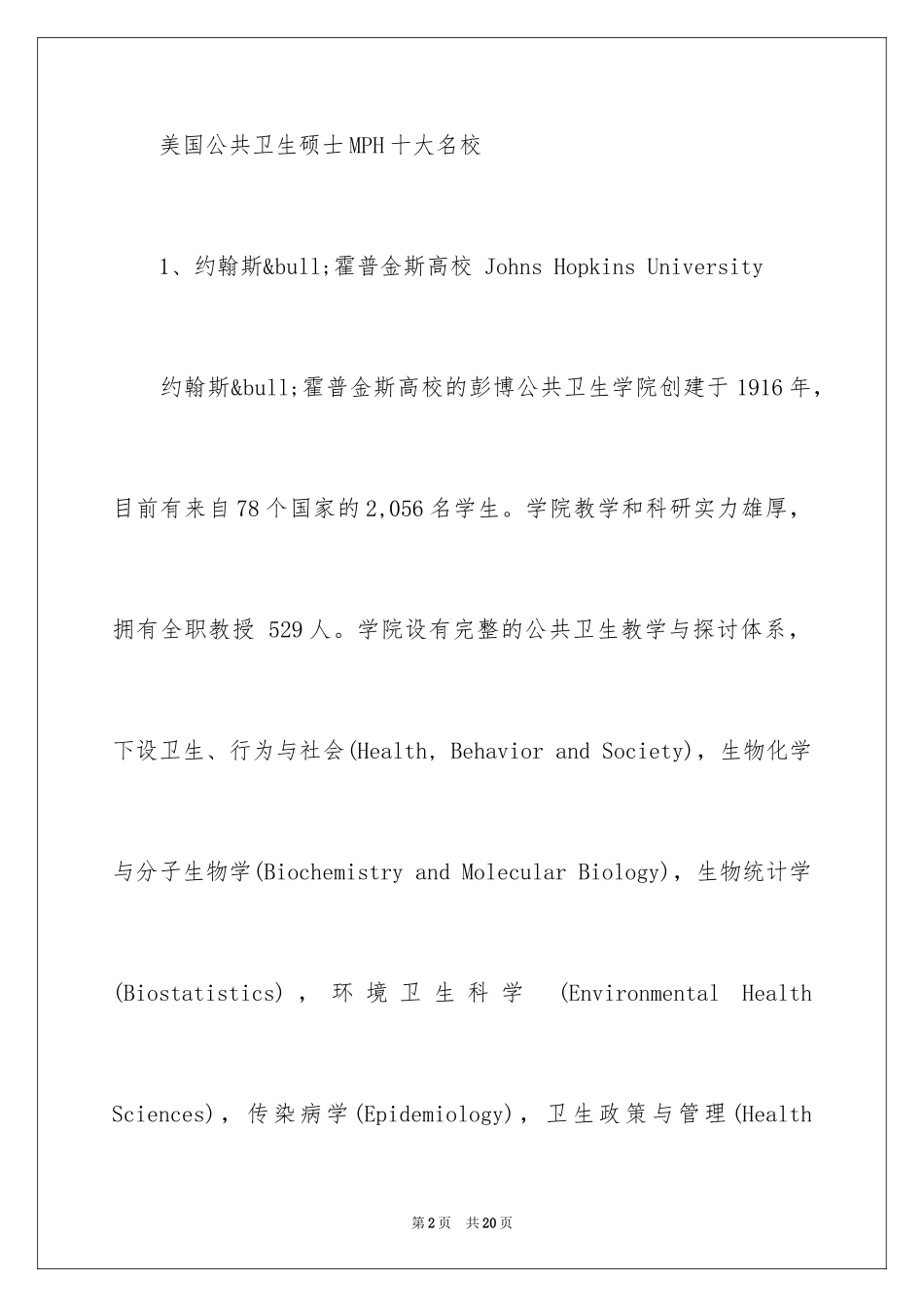 美国公共卫生硕士MPH十大名校

1、约翰斯&bull;霍普金斯高校 Johns Hopkins University

约翰斯&bull;霍普金斯高校的彭博公共卫生学院创建于1916年，目前有来自78个国家的2,056名学生。学院教学和科研实力雄厚，拥有全职教授 529人。学院设有完整的公共卫生教学与探讨体系，下设卫生、行为与社会(Health, Behavior and Society)，生物化学与分子生物学(Biochemistry and Molecular Biology)，生物统计学(Biostatistics)，环境卫生科学 (Environmental Health Sciences)，传染病学(Epidemiology)，卫生政策与管理(Health

第2页 共20页